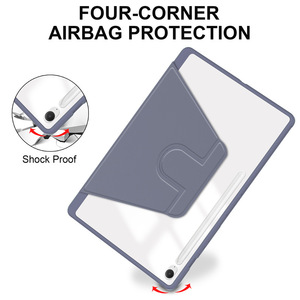 FOUR-CORNER AIRBAG PROTECTION

Shock Proof